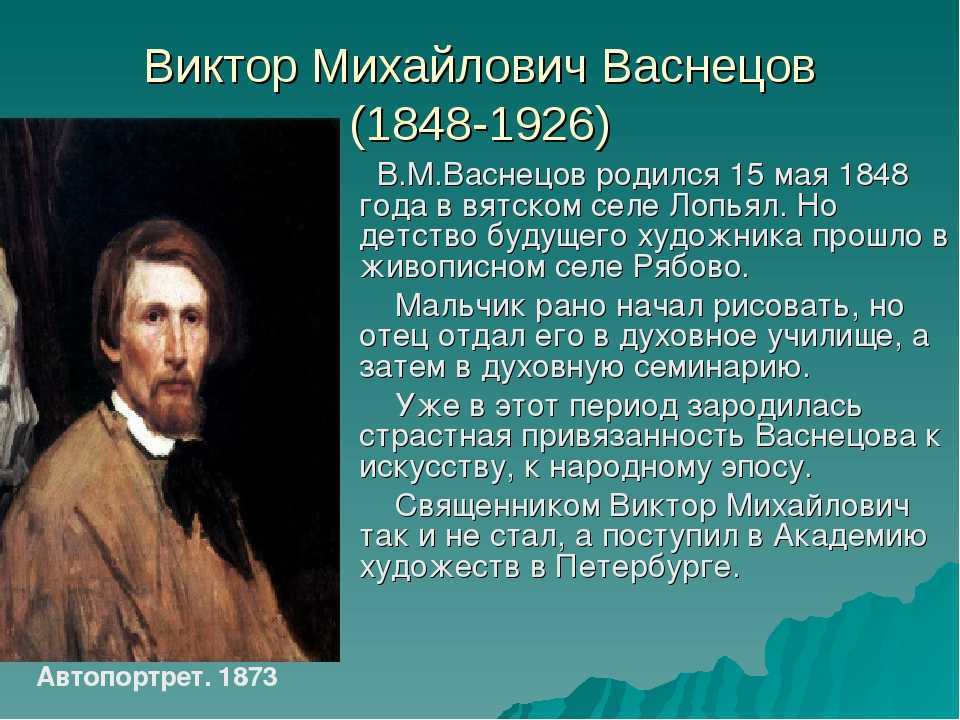 Виктор Михайлович Васнецов (1848-1926)

В.М.Васнецов родился 15 мая 1848 года в вятском селе Лопьял. Но детство будущего художника прошло в живописном селе Рябово.

Мальчик рано начал рисовать, но отец отдал его в духовное училище, а затем в духовную семинарию.

Уже в этот период зародилась страстная привязанность Васнецова к искусству, к народному эпосу.

Священником Виктор Михайлович так и не стал, а поступил в Академию художеств в Петербурге.

Автопортрет. 1873